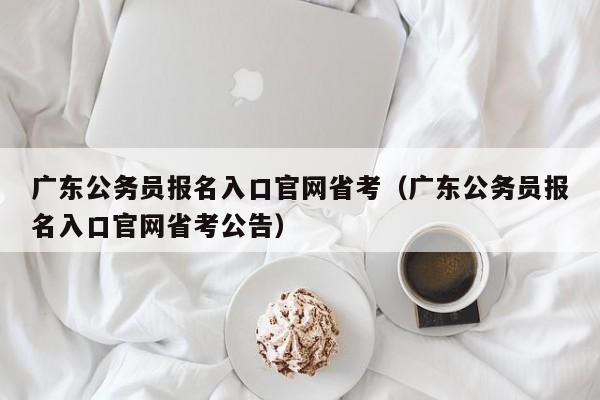 广东公务员报名入口官网省考（广东公务员报名入口官网省考公告）